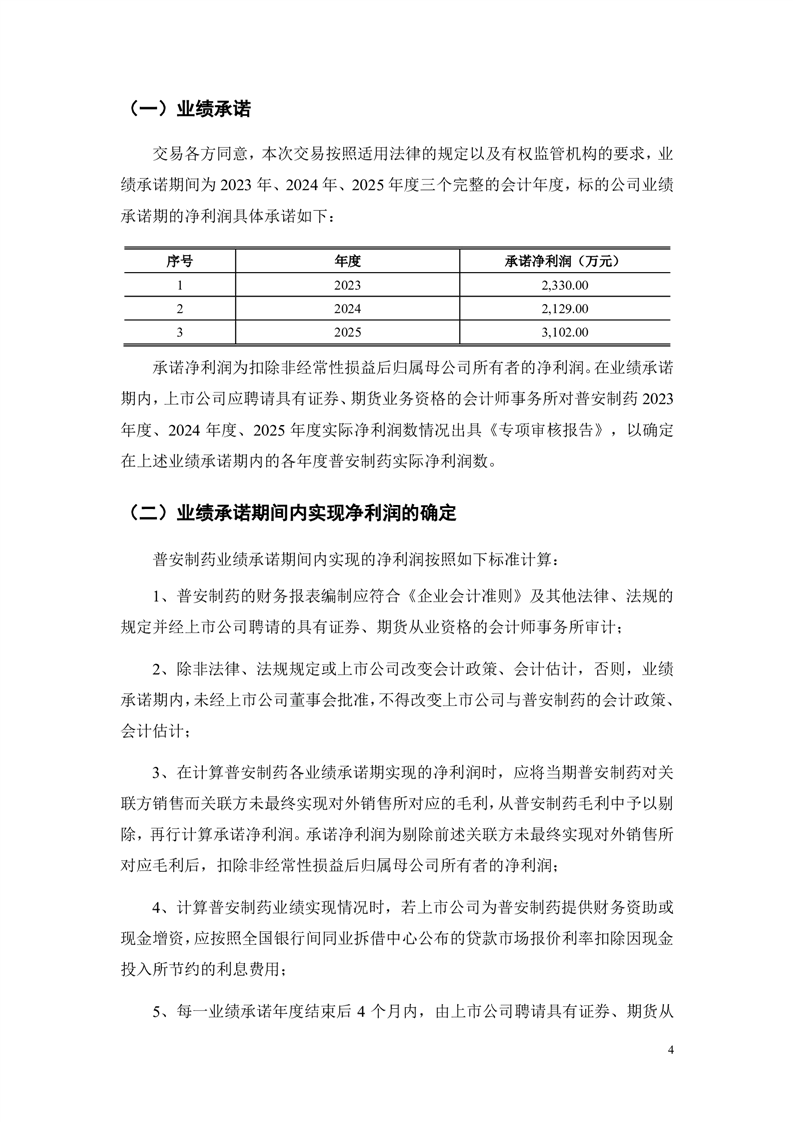 （一）业绩承诺

交易各方同意，本次交易按照适用法律的规定以及有权监管机构的要求，业绩承诺期间为 2023 年、2024 年、2025 年度三个完整的会计年度，标的公司业绩承诺期的净利润具体承诺如下：

| 序号 | 年度 | 承诺净利润（万元） |
|---|---|---|
| 1 | 2023 | 2,330.00 |
| 2 | 2024 | 2,129.00 |
| 3 | 2025 | 3,102.00 |

承诺净利润为扣除非经常性损益后归属母公司所有者的净利润。在业绩承诺期内，上市公司应聘请具有证券、期货业务资格的会计师事务所对普安制药 2023 年度、2024 年度、2025 年度实际净利润数情况出具《专项审核报告》，以确定在上述业绩承诺期内的各年度普安制药实际净利润数。

（二）业绩承诺期间内实现净利润的确定

普安制药业绩承诺期间内实现的净利润按照如下标准计算：

1、普安制药的财务报表编制应符合《企业会计准则》及其他法律、法规的规定并经上市公司聘请的具有证券、期货从业资格的会计师事务所审计；

2、除非法律、法规规定或上市公司改变会计政策、会计估计，否则，业绩承诺期内，未经上市公司董事会批准，不得改变上市公司与普安制药的会计政策、会计估计；

3、在计算普安制药各业绩承诺期实现的净利润时，应将当期普安制药对关联方销售而关联方未最终实现对外销售所对应的毛利，从普安制药毛利中予以剔除，再行计算承诺净利润。承诺净利润为剔除前述关联方未最终实现对外销售所对应毛利后，扣除非经常性损益后归属母公司所有者的净利润；

4、计算普安制药业绩实现情况时，若上市公司为普安制药提供财务资助或现金增资，应按照全国银行间同业拆借中心公布的贷款市场报价利率扣除因现金投入所节约的利息费用；

5、每一业绩承诺年度结束后 4 个月内，由上市公司聘请具有证券、期货从

4